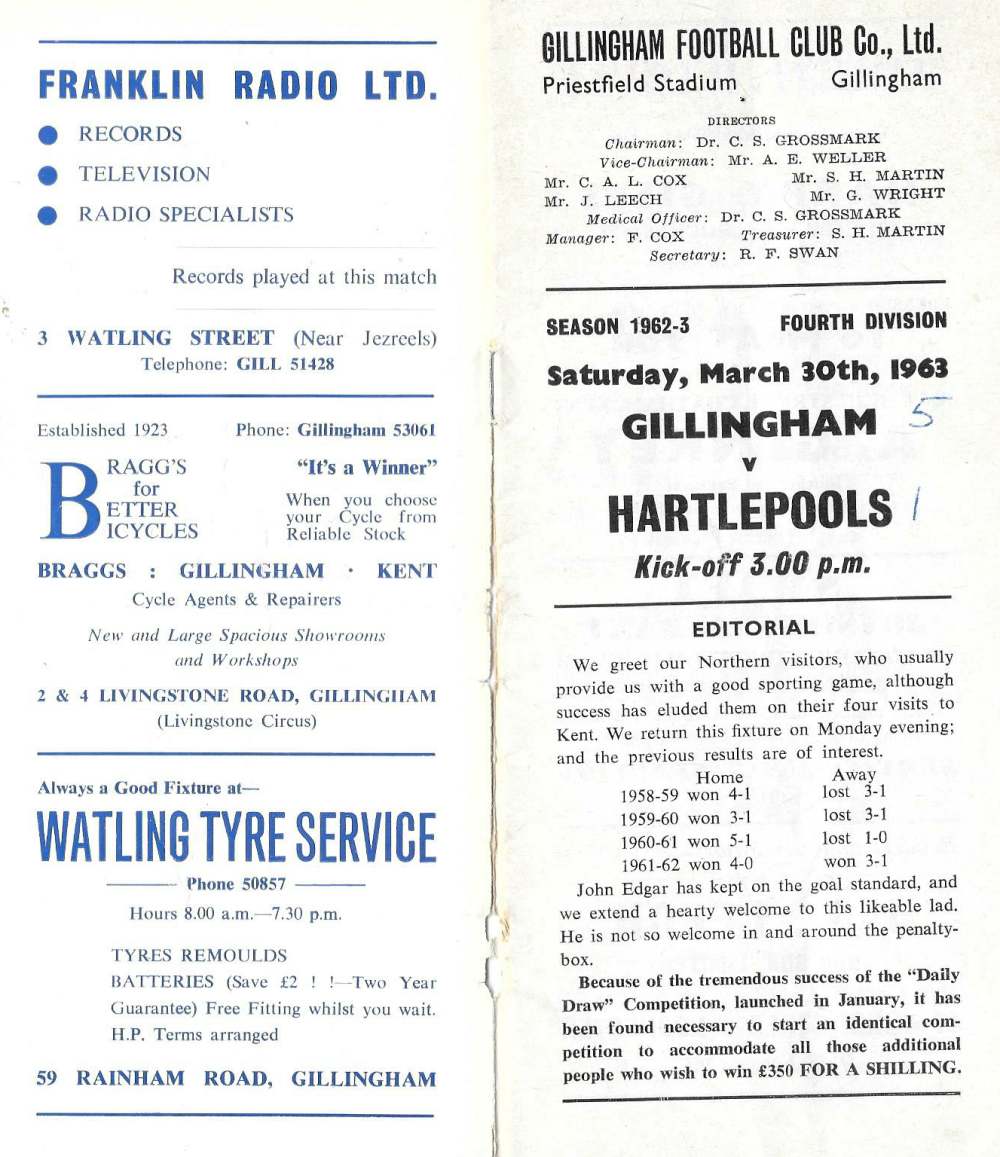 FRANKLIN RADIO LTD.

RECORDS

TELEVISION

RADIO SPECIALISTS

Records played at this match

3 WATLING STREET (Near Jezreels)
Telephone: GILL 51428

Established 1923 Phone: Gillingham 53061

BRAGG'S for BETTER BICYCLES

"It's a Winner"

When you choose your Cycle from Reliable Stock

BRAGGS : GILLINGHAM · KENT

Cycle Agents & Repairers

New and Large Spacious Showrooms and Workshops

2 & 4 LIVINGSTONE ROAD, GILLINGHAM
(Livingstone Circus)

Always a Good Fixture at—

WATLING TYRE SERVICE

Phone 50857

Hours 8.00 a.m.—7.30 p.m.

TYRES REMOULDS
BATTERIES (Save £2 ! !—Two Year Guarantee) Free Fitting whilst you wait.
H.P. Terms arranged

59 RAINHAM ROAD, GILLINGHAM

GILLINGHAM FOOTBALL CLUB Co., Ltd.
Priestfield Stadium Gillingham

DIRECTORS
Chairman: Dr. C. S. GROSSMARK
Vice-Chairman: Mr. A. E. WELLER
Mr. C. A. L. COX Mr. S. H. MARTIN
Mr. J. LEECH Mr. G. WRIGHT
Medical Officer: Dr. C. S. GROSSMARK
Manager: F. COX Treasurer: S. H. MARTIN
Secretary: R. F. SWAN

SEASON 1962-3 FOURTH DIVISION

Saturday, March 30th, 1963

GILLINGHAM 5
v
HARTLEPOOLS 1

Kick-off 3.00 p.m.

EDITORIAL

We greet our Northern visitors, who usually provide us with a good sporting game, although success has eluded them on their four visits to Kent. We return this fixture on Monday evening; and the previous results are of interest.

| | Home | Away |
|---|---|---|
| 1958-59 | won 4-1 | lost 3-1 |
| 1959-60 | won 3-1 | lost 3-1 |
| 1960-61 | won 5-1 | lost 1-0 |
| 1961-62 | won 4-0 | won 3-1 |

John Edgar has kept on the goal standard, and we extend a hearty welcome to this likeable lad. He is not so welcome in and around the penalty-box.

Because of the tremendous success of the "Daily Draw" Competition, launched in January, it has been found necessary to start an identical competition to accommodate all those additional people who wish to win £350 FOR A SHILLING.